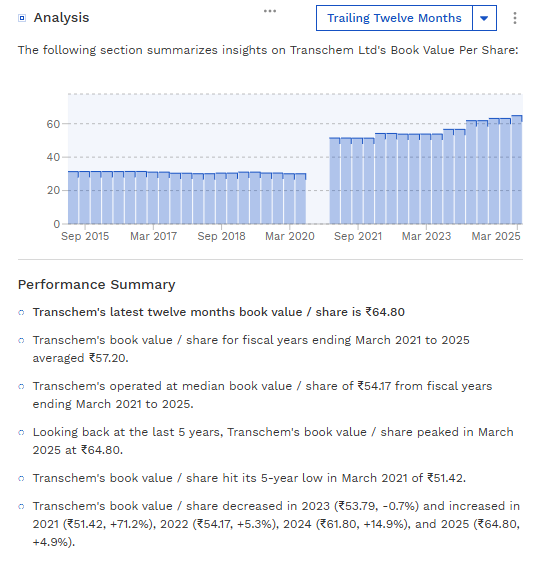 Analysis

Trailing Twelve Months

The following section summarizes insights on Transchem Ltd's Book Value Per Share:

60
40
20
0
Sep 2015 Mar 2017 Sep 2018 Mar 2020 Sep 2021 Mar 2023 Mar 2025

Performance Summary

Transchem's latest twelve months book value / share is ₹64.80

Transchem's book value / share for fiscal years ending March 2021 to 2025 averaged ₹57.20.

Transchem's operated at median book value / share of ₹54.17 from fiscal years ending March 2021 to 2025.

Looking back at the last 5 years, Transchem's book value / share peaked in March 2025 at ₹64.80.

Transchem's book value / share hit its 5-year low in March 2021 of ₹51.42.

Transchem's book value / share decreased in 2023 (₹53.79, -0.7%) and increased in 2021 (₹51.42, +71.2%), 2022 (₹54.17, +5.3%), 2024 (₹61.80, +14.9%), and 2025 (₹64.80, +4.9%).